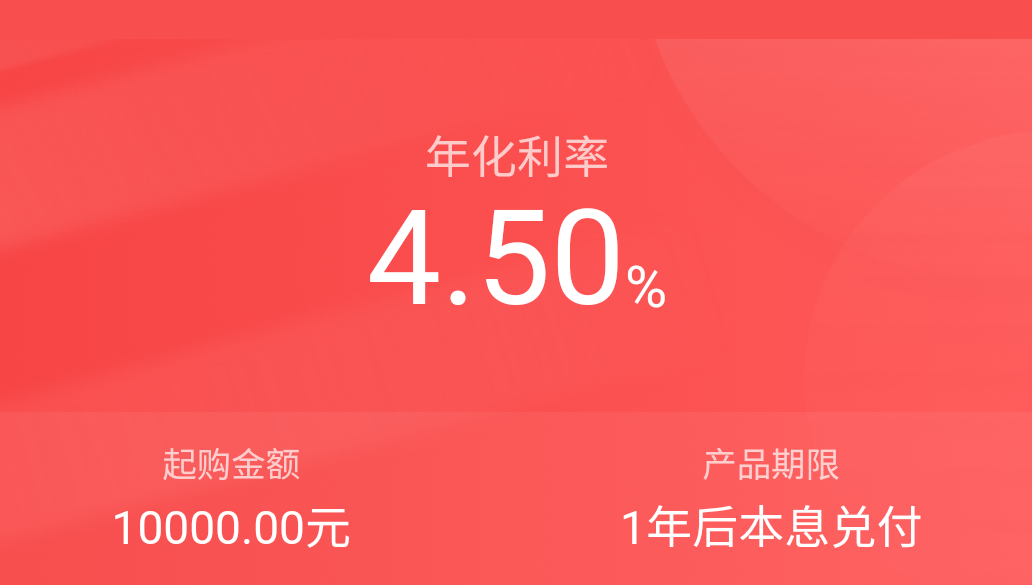 年化利率

4.50%

起购金额

10000.00元

产品期限

1年后本息兑付